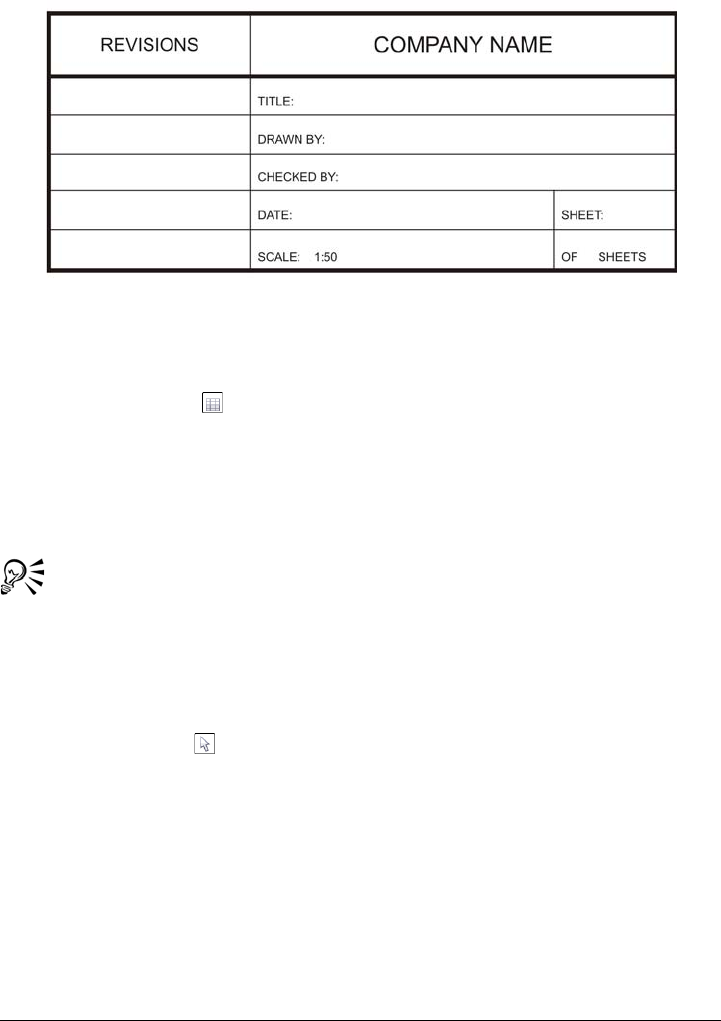 | REVISIONS | COMPANY NAME | |
|---|---|---|
| | TITLE: | |
| | DRAWN BY: | |
| | CHECKED BY: | |
| | DATE: | SHEET: |
| | SCALE: 1:50 | OF SHEETS |